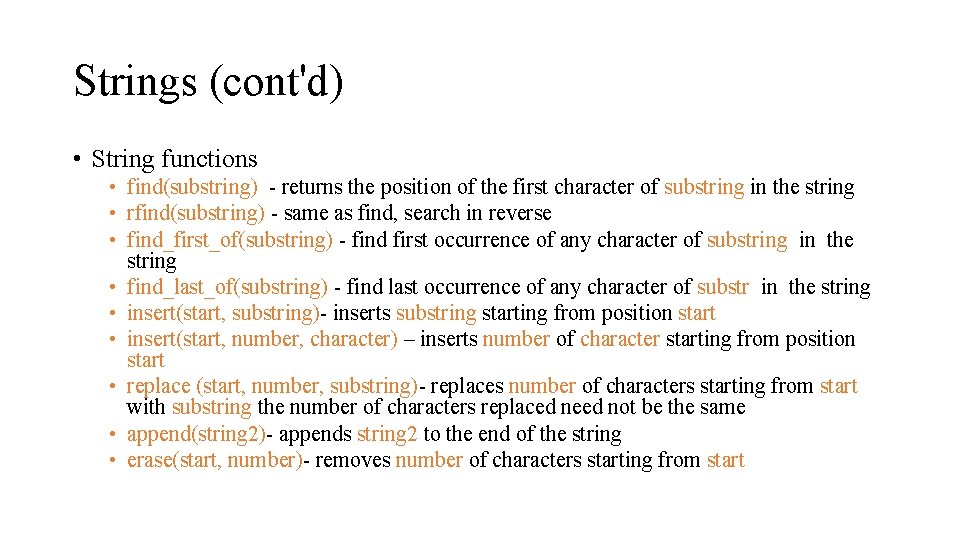 Strings (cont'd)

• String functions
• find(substring) - returns the position of the first character of substring in the string
• rfind(substring) - same as find, search in reverse
• find_first_of(substring) - find first occurrence of any character of substring in the string
• find_last_of(substring) - find last occurrence of any character of substr in the string
• insert(start, substring)- inserts substring starting from position start
• insert(start, number, character) – inserts number of character starting from position start
• replace (start, number, substring)- replaces number of characters starting from start with substring the number of characters replaced need not be the same
• append(string2)- appends string2 to the end of the string
• erase(start, number)- removes number of characters starting from start